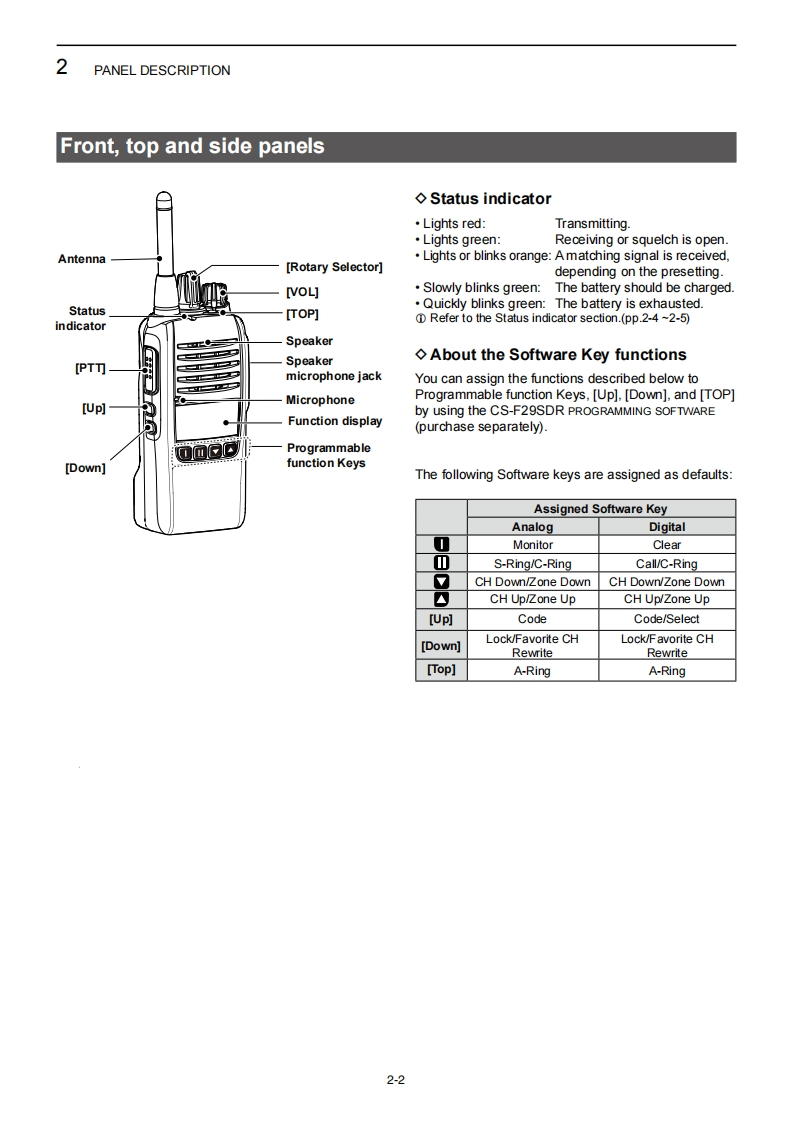 2 PANEL DESCRIPTION

Front, top and side panels

Antenna
Status indicator
[PTT]
[Up]
[Down]
[Rotary Selector]
[VOL]
[TOP]
Speaker
Speaker microphone jack
Microphone
Function display
Programmable function Keys

◇ Status indicator
• Lights red: Transmitting.
• Lights green: Receiving or squelch is open.
• Lights or blinks orange: A matching signal is received, depending on the presetting.
• Slowly blinks green: The battery should be charged.
• Quickly blinks green: The battery is exhausted.
ⓘ Refer to the Status indicator section.(pp.2-4 ~2-5)

◇ About the Software Key functions
You can assign the functions described below to Programmable function Keys, [Up], [Down], and [TOP] by using the CS-F29SDR PROGRAMMING SOFTWARE (purchase separately).

The following Software keys are assigned as defaults:

| | Assigned Software Key | |
|---|---|---|
| | Analog | Digital |
| I | Monitor | Clear |
| II | S-Ring/C-Ring | Call/C-Ring |
| ▼ | CH Down/Zone Down | CH Down/Zone Down |
| ▲ | CH Up/Zone Up | CH Up/Zone Up |
| [Up] | Code | Code/Select |
| [Down] | Lock/Favorite CH Rewrite | Lock/Favorite CH Rewrite |
| [Top] | A-Ring | A-Ring |

2-2